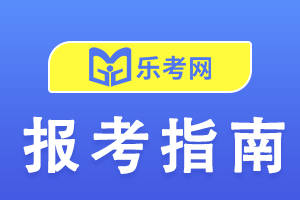 乐考网

报考指南